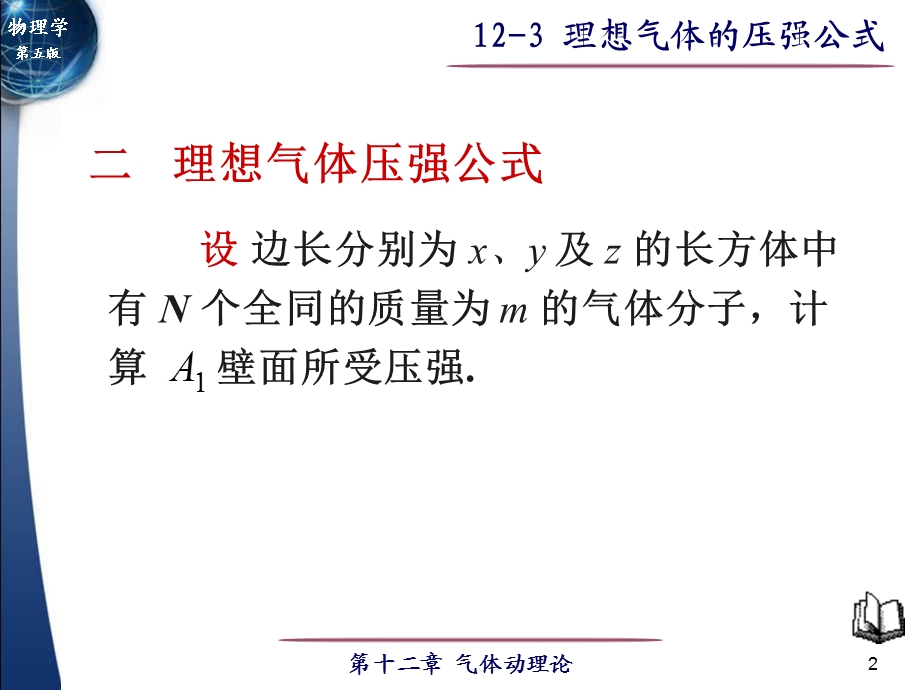 物理学
第五版

12-3 理想气体的压强公式

二 理想气体压强公式

设 边长分别为 $x$、$y$ 及 $z$ 的长方体中有 $N$ 个全同的质量为 $m$ 的气体分子，计算 $A_1$ 壁面所受压强.

第十二章 气体动理论

2